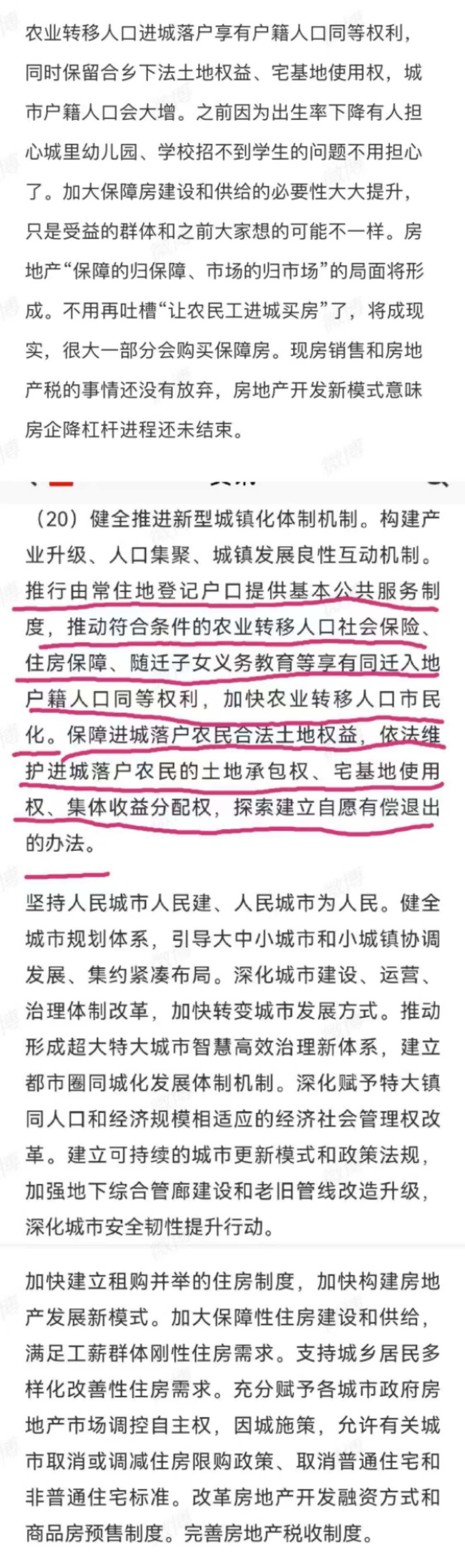 农业转移人口进城落户享有户籍人口同等权利，同时保留合乡下法土地权益、宅基地使用权，城市户籍人口会大增。之前因为出生率下降有人担心城里幼儿园、学校招不到学生的问题不用担心了。加大保障房建设和供给的必要性大大提升，只是受益的群体和之前大家想的可能不一样。房地产“保障的归保障、市场的归市场”的局面将形成。不用再吐槽“让农民工进城买房”了，将成现实，很大一部分会购买保障房。现房销售和房地产税的事情还没有放弃，房地产开发新模式意味房企降杠杆进程还未结束。

（20）健全推进新型城镇化体制机制。构建产业升级、人口集聚、城镇发展良性互动机制。推行由常住地登记户口提供基本公共服务制度，推动符合条件的农业转移人口社会保险、住房保障、随迁子女义务教育等享有同迁入地户籍人口同等权利，加快农业转移人口市民化。保障进城落户农民合法土地权益，依法维护进城落户农民的土地承包权、宅基地使用权、集体收益分配权，探索建立自愿有偿退出的办法。

坚持人民城市人民建、人民城市为人民。健全城市规划体系，引导大中小城市和小城镇协调发展、集约紧凑布局。深化城市建设、运营、治理体制改革，加快转变城市发展方式。推动形成超大特大城市智慧高效治理新体系，建立都市圈同城化发展体制机制。深化赋予特大镇同人口和经济规模相适应的经济社会管理权改革。建立可持续的城市更新模式和政策法规，加强地下综合管廊建设和老旧管线改造升级，深化城市安全韧性提升行动。

加快建立租购并举的住房制度，加快构建房地产发展新模式。加大保障性住房建设和供给，满足工薪群体刚性住房需求。支持城乡居民多样化改善性住房需求。充分赋予各城市政府房地产市场调控自主权，因城施策，允许有关城市取消或调减住房限购政策、取消普通住宅和非普通住宅标准。改革房地产开发融资方式和商品房预售制度。完善房地产税收制度。